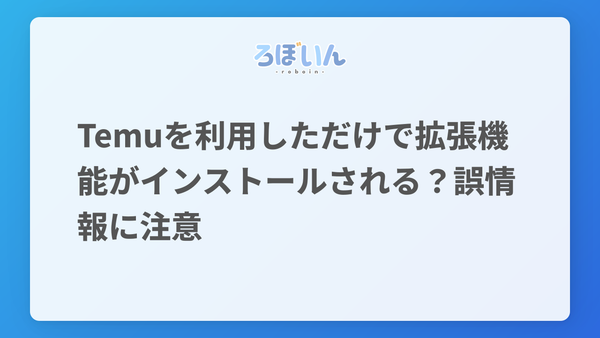 ろぼいん
- r o b o i n -

Temuを利用しただけで拡張機能がインストールされる？誤情報に注意